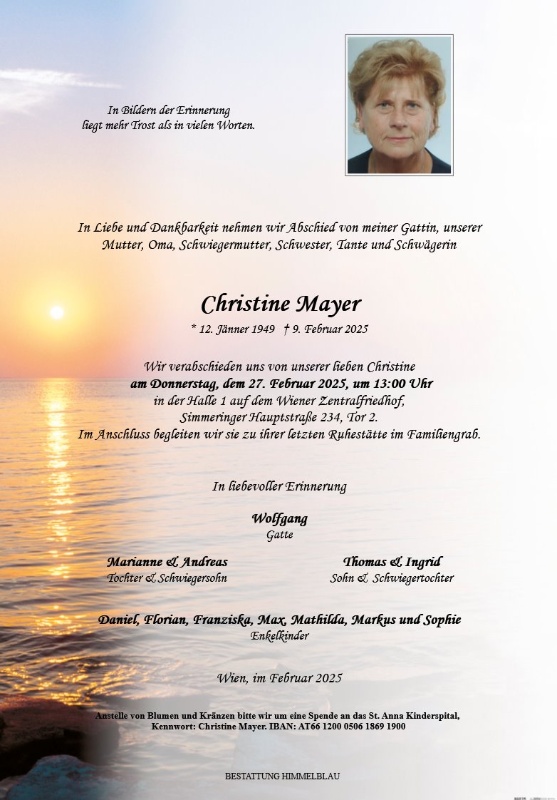 In Bildern der Erinnerung
liegt mehr Trost als in vielen Worten.

In Liebe und Dankbarkeit nehmen wir Abschied von meiner Gattin, unserer Mutter, Oma, Schwiegermutter, Schwester, Tante und Schwägerin

Christine Mayer

* 12. Jänner 1949 † 9. Februar 2025

Wir verabschieden uns von unserer lieben Christine
am Donnerstag, dem 27. Februar 2025, um 13:00 Uhr
in der Halle 1 auf dem Wiener Zentralfriedhof,
Simmeringer Hauptstraße 234, Tor 2.
Im Anschluss begleiten wir sie zu ihrer letzten Ruhestätte im Familiengrab.

In liebevoller Erinnerung

Wolfgang
Gatte

Marianne & Andreas
Tochter & Schwiegersohn

Thomas & Ingrid
Sohn & Schwiegertochter

Daniel, Florian, Franziska, Max, Mathilda, Markus und Sophie
Enkelkinder

Wien, im Februar 2025

Anstelle von Blumen und Kränzen bitte wir um eine Spende an das St. Anna Kinderspital,
Kennwort: Christine Mayer. IBAN: AT66 1200 0506 1869 1900

BESTATTUNG HIMMELBLAU